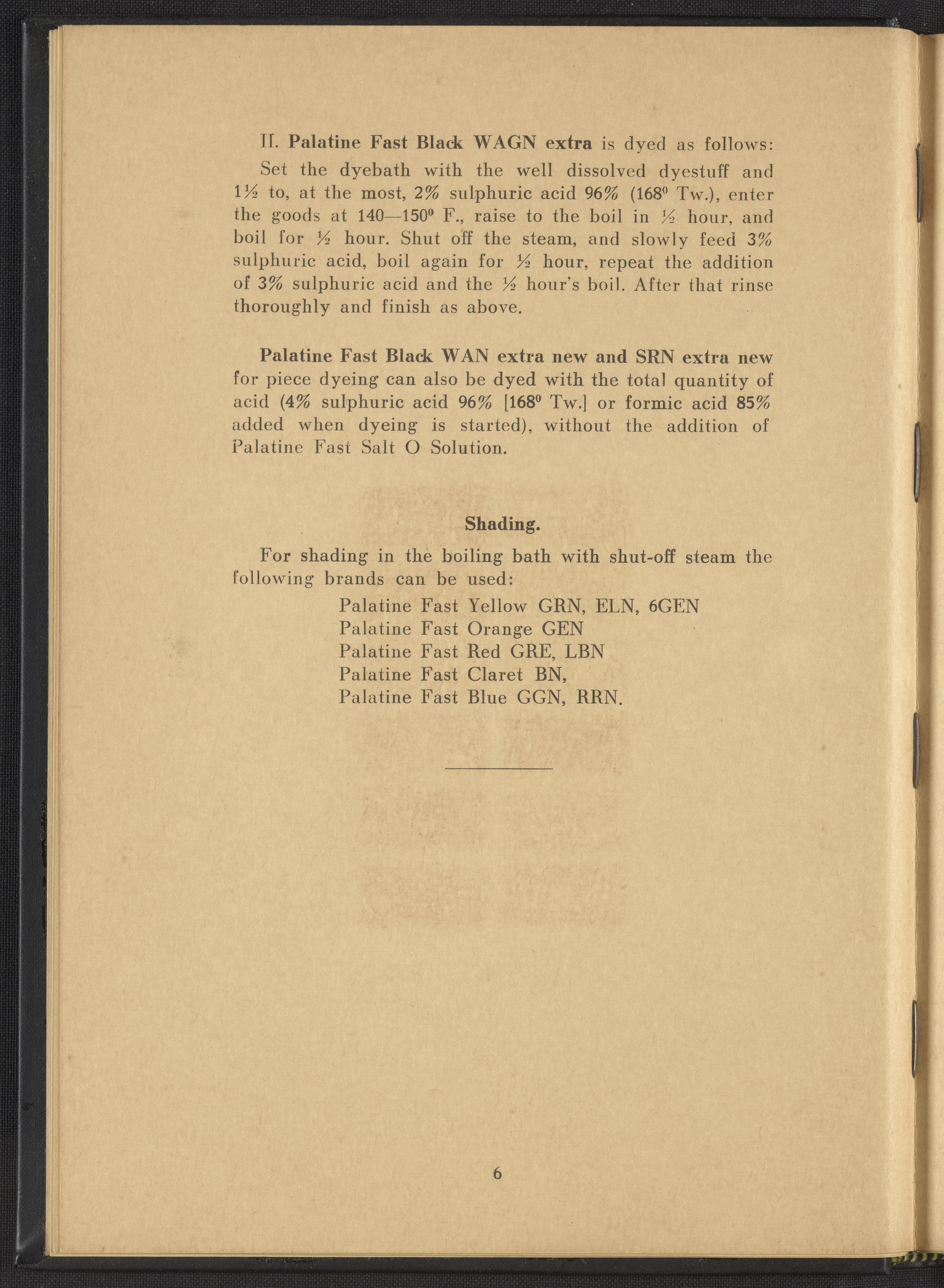 II. Palatine Fast Black WAGN extra is dyed as follows: Set the dyebath with the well dissolved dyestuff and 1½ to, at the most, 2% sulphuric acid 96% (168° Tw.), enter the goods at 140—150° F., raise to the boil in ½ hour, and boil for ½ hour. Shut off the steam, and slowly feed 3% sulphuric acid, boil again for ½ hour, repeat the addition of 3% sulphuric acid and the ½ hour's boil. After that rinse thoroughly and finish as above.

Palatine Fast Black WAN extra new and SRN extra new for piece dyeing can also be dyed with the total quantity of acid (4% sulphuric acid 96% [168° Tw.] or formic acid 85% added when dyeing is started), without the addition of Palatine Fast Salt O Solution.

Shading.

For shading in the boiling bath with shut-off steam the following brands can be used:

Palatine Fast Yellow GRN, ELN, 6GEN
Palatine Fast Orange GEN
Palatine Fast Red GRE, LBN
Palatine Fast Claret BN,
Palatine Fast Blue GGN, RRN.

6